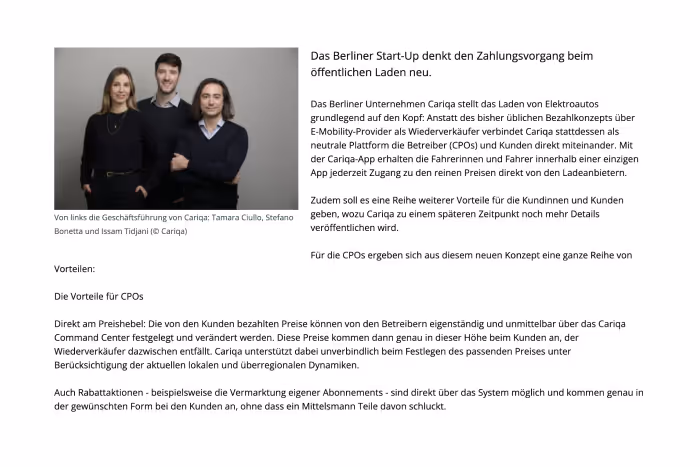 Von links die Geschäftsführung von Cariqa: Tamara Ciullo, Stefano Bonetta und Issam Tidjani (© Cariqa)

Das Berliner Start-Up denkt den Zahlungsvorgang beim öffentlichen Laden neu.

Das Berliner Unternehmen Cariqa stellt das Laden von Elektroautos grundlegend auf den Kopf: Anstatt des bisher üblichen Bezahlkonzepts über E-Mobility-Provider als Wiederverkäufer verbindet Cariqa stattdessen als neutrale Plattform die Betreiber (CPOs) und Kunden direkt miteinander. Mit der Cariqa-App erhalten die Fahrerinnen und Fahrer innerhalb einer einzigen App jederzeit Zugang zu den reinen Preisen direkt von den Ladeanbietern.

Zudem soll es eine Reihe weiterer Vorteile für die Kundinnen und Kunden geben, wozu Cariqa zu einem späteren Zeitpunkt noch mehr Details veröffentlichen wird.

Für die CPOs ergeben sich aus diesem neuen Konzept eine ganze Reihe von Vorteilen:

Die Vorteile für CPOs

Direkt am Preishebel: Die von den Kunden bezahlten Preise können von den Betreibern eigenständig und unmittelbar über das Cariqa Command Center festgelegt und verändert werden. Diese Preise kommen dann genau in dieser Höhe beim Kunden an, der Wiederverkäufer dazwischen entfällt. Cariqa unterstützt dabei unverbindlich beim Festlegen des passenden Preises unter Berücksichtigung der aktuellen lokalen und überregionalen Dynamiken.

Auch Rabattaktionen - beispielsweise die Vermarktung eigener Abonnements - sind direkt über das System möglich und kommen genau in der gewünschten Form bei den Kunden an, ohne dass ein Mittelsmann Teile davon schluckt.